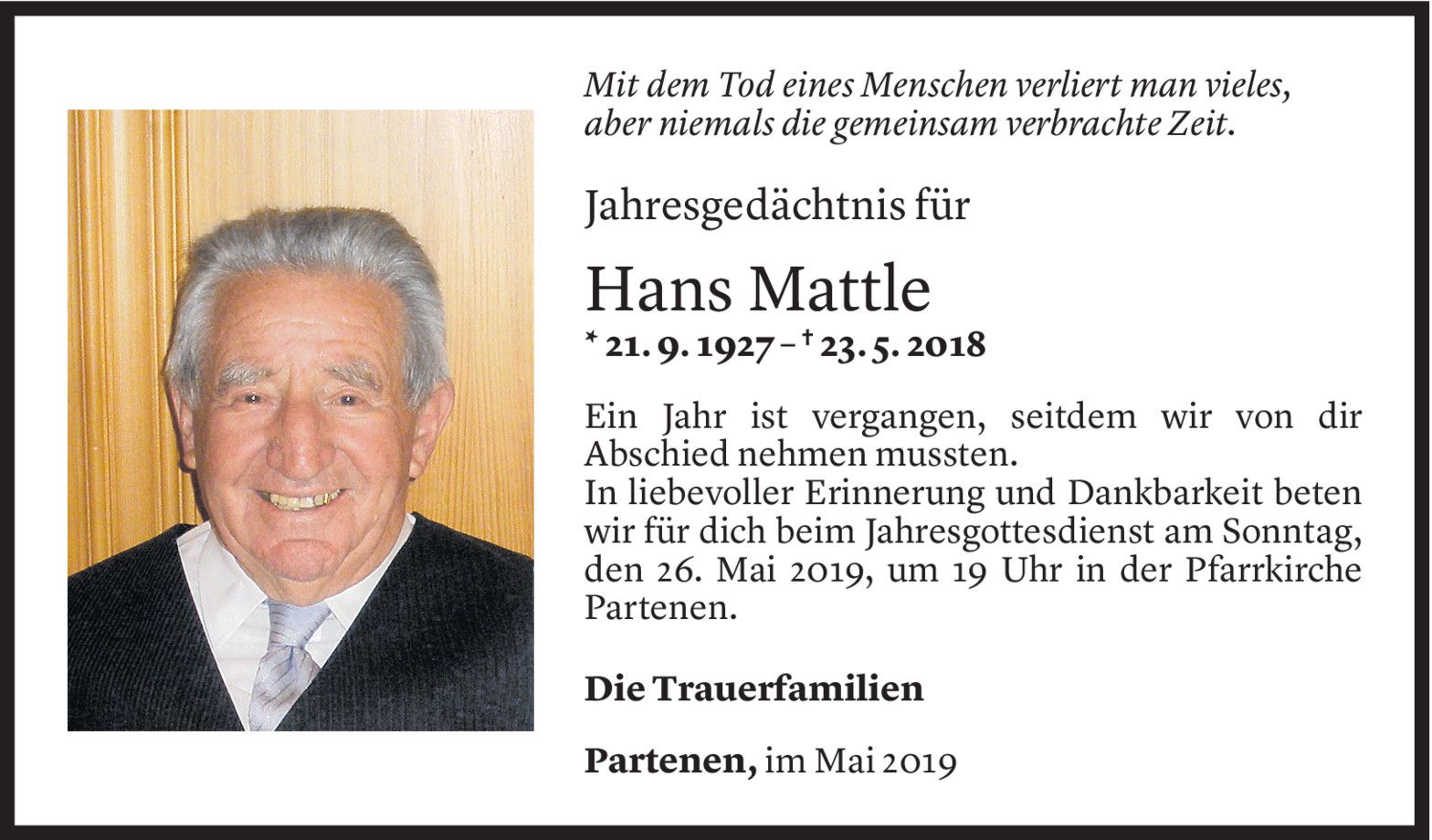 Mit dem Tod eines Menschen verliert man vieles, aber niemals die gemeinsam verbrachte Zeit.

Jahresgedächtnis für

Hans Mattle

* 21. 9. 1927 – † 23. 5. 2018

Ein Jahr ist vergangen, seitdem wir von dir Abschied nehmen mussten.
In liebevoller Erinnerung und Dankbarkeit beten wir für dich beim Jahresgottesdienst am Sonntag, den 26. Mai 2019, um 19 Uhr in der Pfarrkirche Partenen.

Die Trauerfamilien

Partenen, im Mai 2019